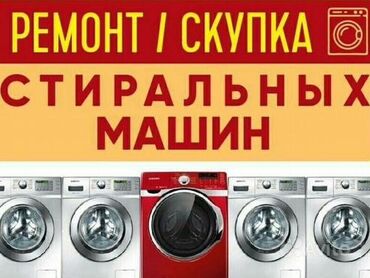 РЕМОНТ / СКУПКА
СТИРАЛЬНЫХ
МАШИН